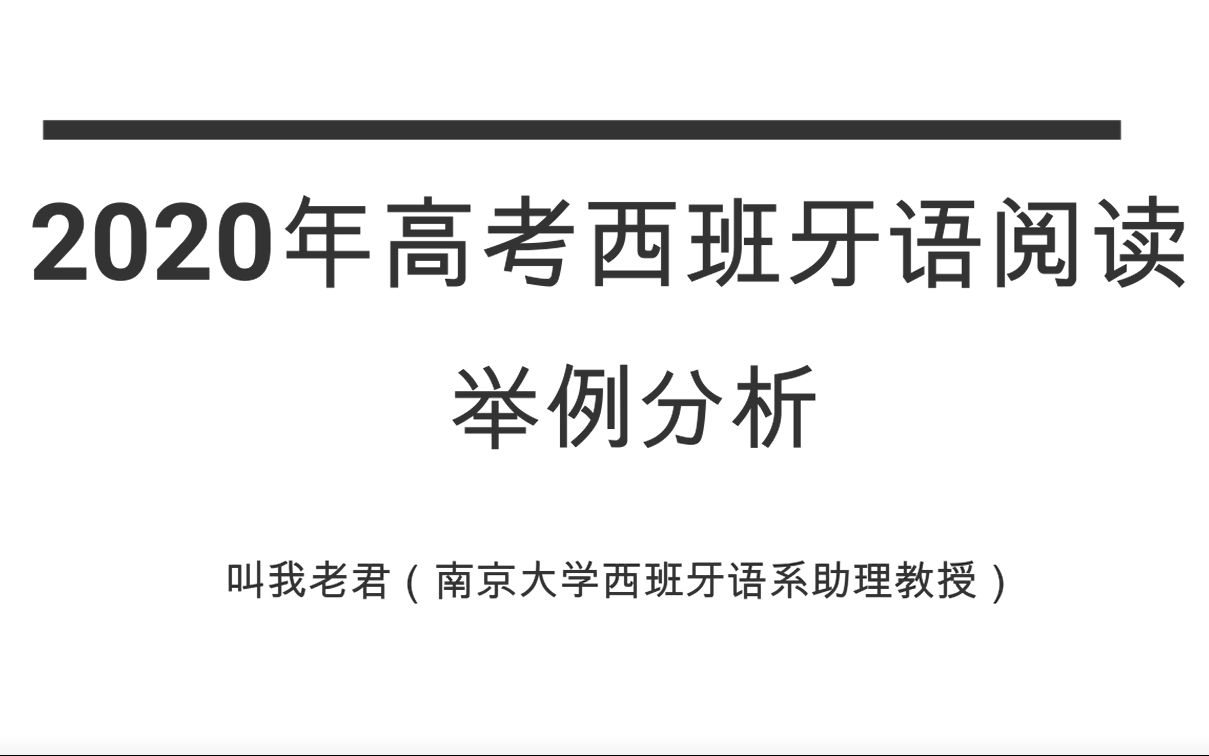 2020年高考西班牙语阅读

举例分析

叫我老君（南京大学西班牙语系助理教授）